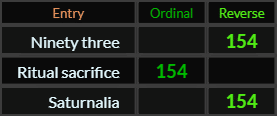 | Entry | Ordinal | Reverse |
|---|---|---|
| Ninety three | | 154 |
| Ritual sacrifice | 154 | |
| Saturnalia | | 154 |